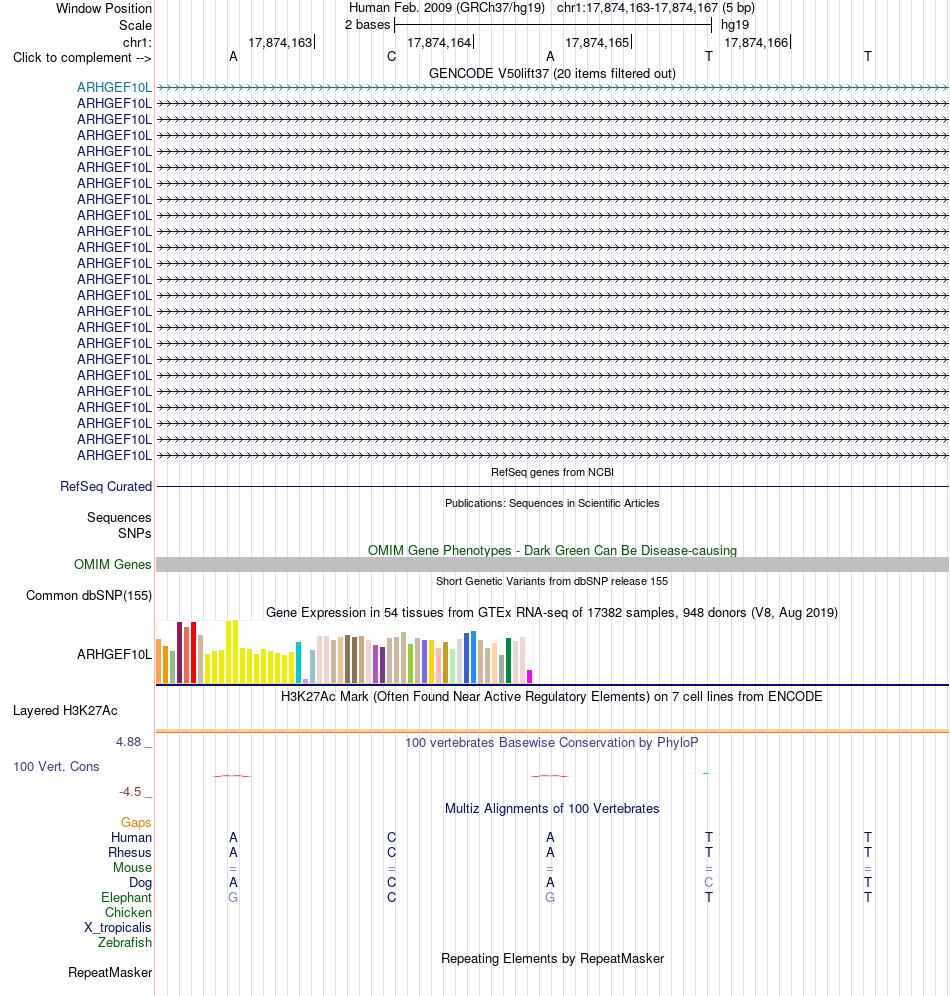 Window Position Human Feb. 2009 (GRCh37/hg19) chr1:17,874,163-17,874,167 (5 bp)
Scale 2 bases hg19
chr1: 17,874,163 17,874,164 17,874,165 17,874,166
Click to complement --> A C A T T
GENCODE V50lift37 (20 items filtered out)
ARHGEF10L
ARHGEF10L
ARHGEF10L
ARHGEF10L
ARHGEF10L
ARHGEF10L
ARHGEF10L
ARHGEF10L
ARHGEF10L
ARHGEF10L
ARHGEF10L
ARHGEF10L
ARHGEF10L
ARHGEF10L
ARHGEF10L
ARHGEF10L
ARHGEF10L
ARHGEF10L
ARHGEF10L
ARHGEF10L
ARHGEF10L
ARHGEF10L
ARHGEF10L
ARHGEF10L
RefSeq genes from NCBI
RefSeq Curated
Publications: Sequences in Scientific Articles
Sequences
SNPs
OMIM Gene Phenotypes - Dark Green Can Be Disease-causing
OMIM Genes
Short Genetic Variants from dbSNP release 155
Common dbSNP(155)
Gene Expression in 54 tissues from GTEx RNA-seq of 17382 samples, 948 donors (V8, Aug 2019)
ARHGEF10L
H3K27Ac Mark (Often Found Near Active Regulatory Elements) on 7 cell lines from ENCODE
Layered H3K27Ac
4.88 _ 100 vertebrates Basewise Conservation by PhyloP
100 Vert. Cons
-4.5 _
Multiz Alignments of 100 Vertebrates
Gaps
Human A C A T T
Rhesus A C A T T
Mouse = = = = =
Dog A C A C T
Elephant G C G T T
Chicken
X_tropicalis
Zebrafish
Repeating Elements by RepeatMasker
RepeatMasker